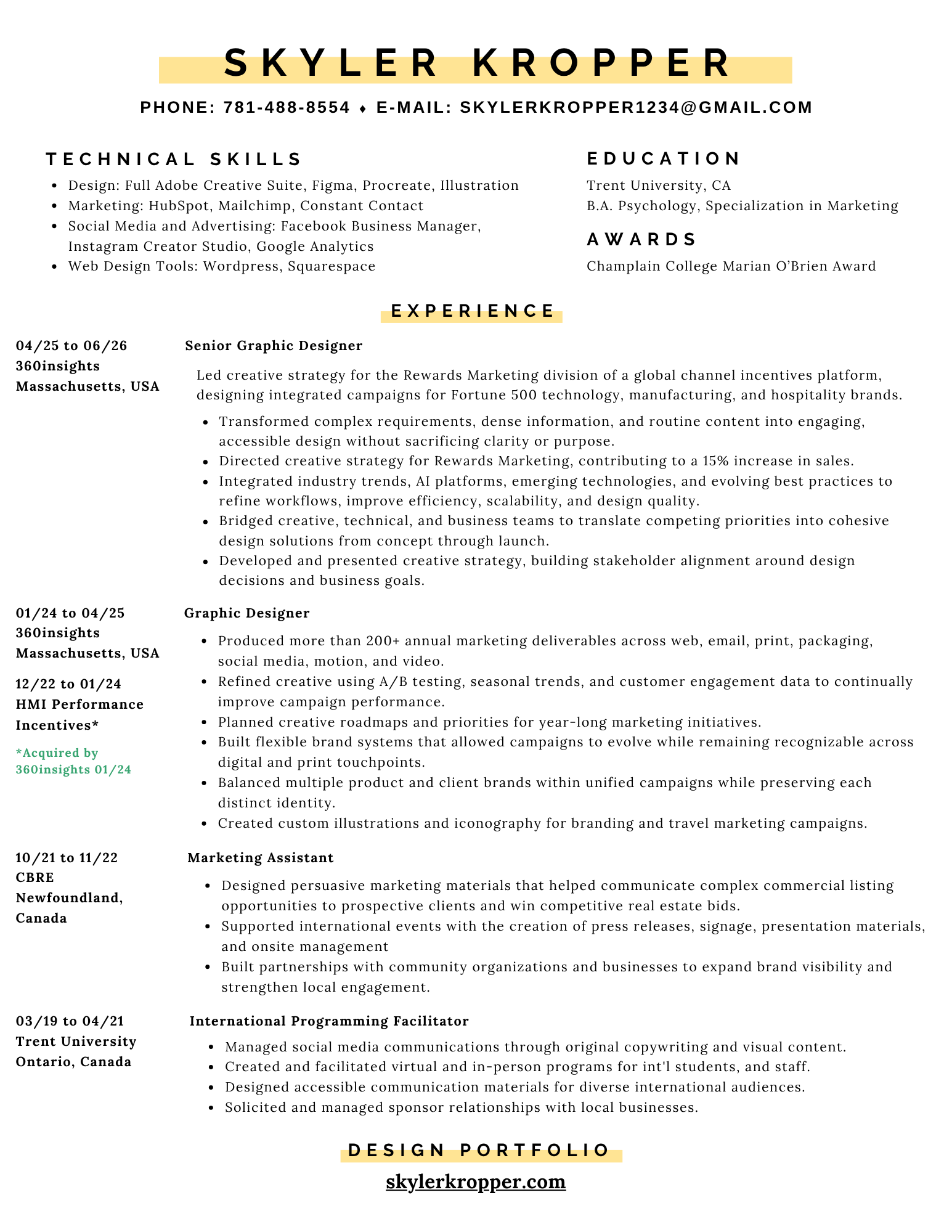 SKYLER KROPPER

PHONE: 781-488-8554 ♦ E-MAIL: SKYLERKROPPER1234@GMAIL.COM

TECHNICAL SKILLS

- Design: Full Adobe Creative Suite, Figma, Procreate, Illustration
- Marketing: HubSpot, Mailchimp, Constant Contact
- Social Media and Advertising: Facebook Business Manager, Instagram Creator Studio, Google Analytics
- Web Design Tools: Wordpress, Squarespace

EDUCATION

Trent University, CA
B.A. Psychology, Specialization in Marketing

AWARDS

Champlain College Marian O'Brien Award

EXPERIENCE

04/25 to 06/26
360insights
Massachusetts, USA

Senior Graphic Designer

Led creative strategy for the Rewards Marketing division of a global channel incentives platform, designing integrated campaigns for Fortune 500 technology, manufacturing, and hospitality brands.

- Transformed complex requirements, dense information, and routine content into engaging, accessible design without sacrificing clarity or purpose.
- Directed creative strategy for Rewards Marketing, contributing to a 15% increase in sales.
- Integrated industry trends, AI platforms, emerging technologies, and evolving best practices to refine workflows, improve efficiency, scalability, and design quality.
- Bridged creative, technical, and business teams to translate competing priorities into cohesive design solutions from concept through launch.
- Developed and presented creative strategy, building stakeholder alignment around design decisions and business goals.

01/24 to 04/25
360insights
Massachusetts, USA

12/22 to 01/24
HMI Performance Incentives*

*Acquired by 360insights 01/24

Graphic Designer

- Produced more than 200+ annual marketing deliverables across web, email, print, packaging, social media, motion, and video.
- Refined creative using A/B testing, seasonal trends, and customer engagement data to continually improve campaign performance.
- Planned creative roadmaps and priorities for year-long marketing initiatives.
- Built flexible brand systems that allowed campaigns to evolve while remaining recognizable across digital and print touchpoints.
- Balanced multiple product and client brands within unified campaigns while preserving each distinct identity.
- Created custom illustrations and iconography for branding and travel marketing campaigns.

10/21 to 11/22
CBRE
Newfoundland, Canada

Marketing Assistant

- Designed persuasive marketing materials that helped communicate complex commercial listing opportunities to prospective clients and win competitive real estate bids.
- Supported international events with the creation of press releases, signage, presentation materials, and onsite management
- Built partnerships with community organizations and businesses to expand brand visibility and strengthen local engagement.

03/19 to 04/21
Trent University
Ontario, Canada

International Programming Facilitator

- Managed social media communications through original copywriting and visual content.
- Created and facilitated virtual and in-person programs for int'l students, and staff.
- Designed accessible communication materials for diverse international audiences.
- Solicited and managed sponsor relationships with local businesses.

DESIGN PORTFOLIO

skylerkropper.com